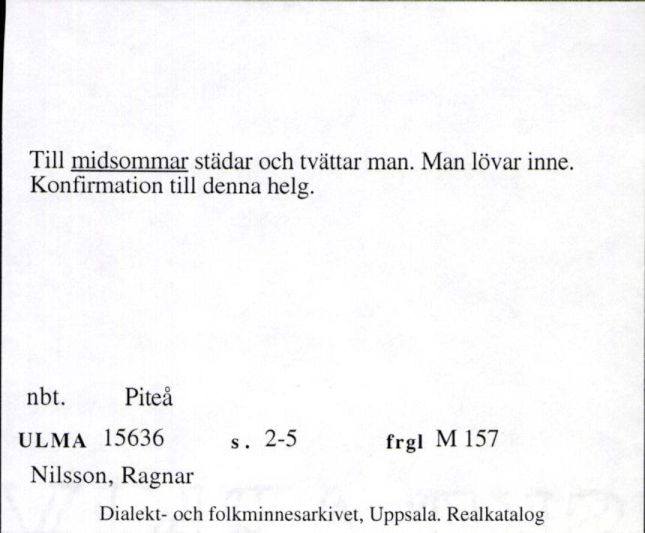 Till midsommar städar och tvättar man. Man lövar inne. Konfirmation till denna helg.

nbt. Piteå

ULMA 15636 s. 2-5 frgl M 157

Nilsson, Ragnar

Dialekt- och folkminnesarkivet, Uppsala. Realkatalog